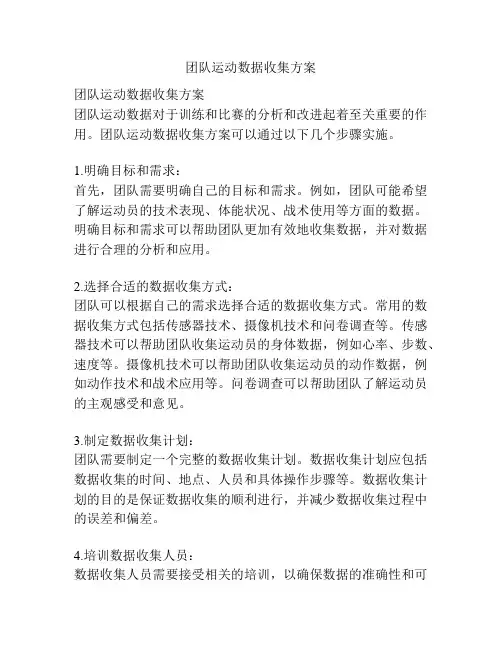 团队运动数据收集方案

团队运动数据收集方案
团队运动数据对于训练和比赛的分析和改进起着至关重要的作用。团队运动数据收集方案可以通过以下几个步骤实施。

1.明确目标和需求：
首先，团队需要明确自己的目标和需求。例如，团队可能希望了解运动员的技术表现、体能状况、战术使用等方面的数据。明确目标和需求可以帮助团队更加有效地收集数据，并对数据进行合理的分析和应用。

2.选择合适的数据收集方式：
团队可以根据自己的需求选择合适的数据收集方式。常用的数据收集方式包括传感器技术、摄像机技术和问卷调查等。传感器技术可以帮助团队收集运动员的身体数据，例如心率、步数、速度等。摄像机技术可以帮助团队收集运动员的动作数据，例如动作技术和战术应用等。问卷调查可以帮助团队了解运动员的主观感受和意见。

3.制定数据收集计划：
团队需要制定一个完整的数据收集计划。数据收集计划应包括数据收集的时间、地点、人员和具体操作步骤等。数据收集计划的目的是保证数据收集的顺利进行，并减少数据收集过程中的误差和偏差。

4.培训数据收集人员：
数据收集人员需要接受相关的培训，以确保数据的准确性和可